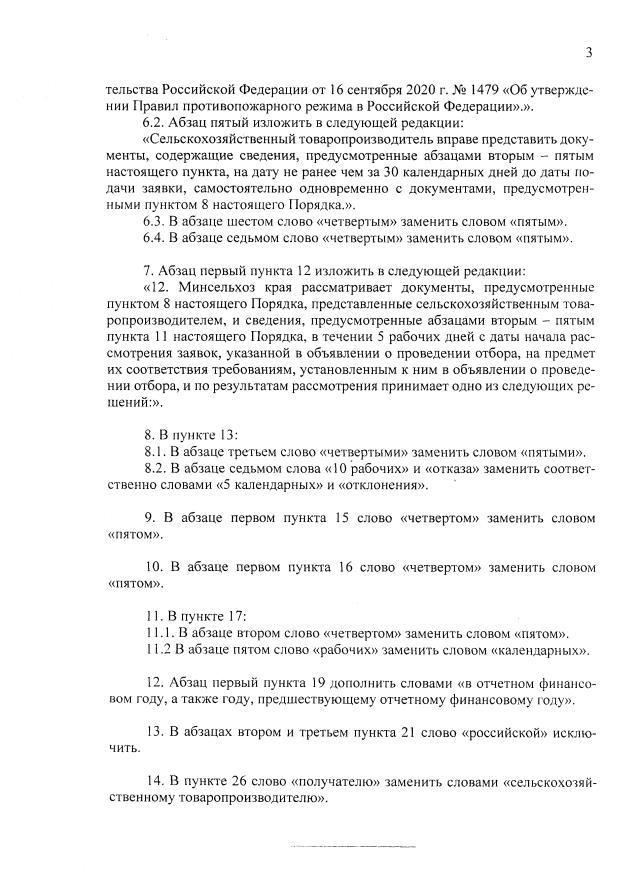 3

тельства Российской Федерации от 16 сентября 2020 г. № 1479 «Об утверждении Правил противопожарного режима в Российской Федерации».».

6.2. Абзац пятый изложить в следующей редакции:

«Сельскохозяйственный товаропроизводитель вправе представить документы, содержащие сведения, предусмотренные абзацами вторым – пятым настоящего пункта, на дату не ранее чем за 30 календарных дней до даты подачи заявки, самостоятельно одновременно с документами, предусмотренными пунктом 8 настоящего Порядка.».

6.3. В абзаце шестом слово «четвертым» заменить словом «пятым».

6.4. В абзаце седьмом слово «четвертым» заменить словом «пятым».

7. Абзац первый пункта 12 изложить в следующей редакции:

«12. Минсельхоз края рассматривает документы, предусмотренные пунктом 8 настоящего Порядка, представленные сельскохозяйственным товаропроизводителем, и сведения, предусмотренные абзацами вторым – пятым пункта 11 настоящего Порядка, в течении 5 рабочих дней с даты начала рассмотрения заявок, указанной в объявлении о проведении отбора, на предмет их соответствия требованиям, установленным к ним в объявлении о проведении отбора, и по результатам рассмотрения принимает одно из следующих решений:».

8. В пункте 13:

8.1. В абзаце третьем слово «четвертыми» заменить словом «пятыми».

8.2. В абзаце седьмом слова «10 рабочих» и «отказа» заменить соответственно словами «5 календарных» и «отклонения».

9. В абзаце первом пункта 15 слово «четвертом» заменить словом «пятом».

10. В абзаце первом пункта 16 слово «четвертом» заменить словом «пятом».

11. В пункте 17:

11.1. В абзаце втором слово «четвертом» заменить словом «пятом».

11.2 В абзаце пятом слово «рабочих» заменить словом «календарных».

12. Абзац первый пункта 19 дополнить словами «в отчетном финансовом году, а также году, предшествующему отчетному финансовому году».

13. В абзацах втором и третьем пункта 21 слово «российской» исключить.

14. В пункте 26 слово «получателю» заменить словами «сельскохозяйственному товаропроизводителю».